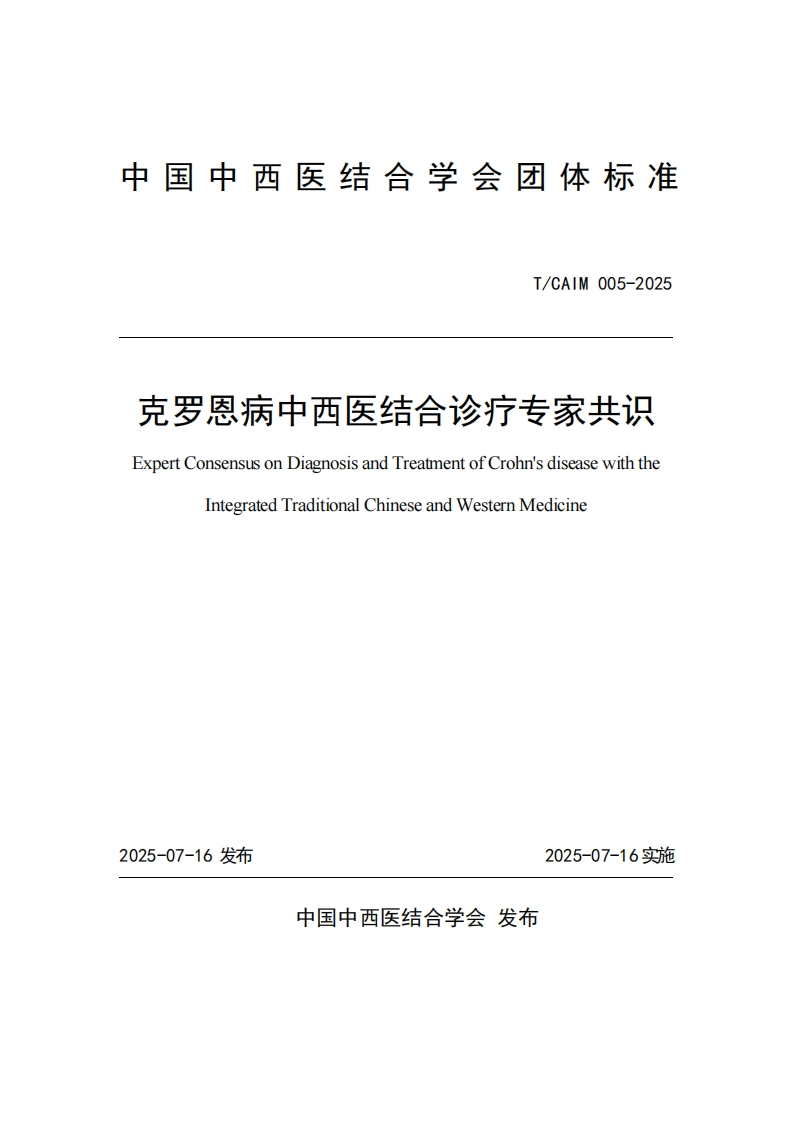 中国中西医结合学会团体标准

T/CAIM 005-2025

克罗恩病中西医结合诊疗专家共识

Expert Consensus on Diagnosis and Treatment of Crohn's disease with the Integrated Traditional Chinese and Western Medicine

2025-07-16 发布

2025-07-16 实施

中国中西医结合学会 发布